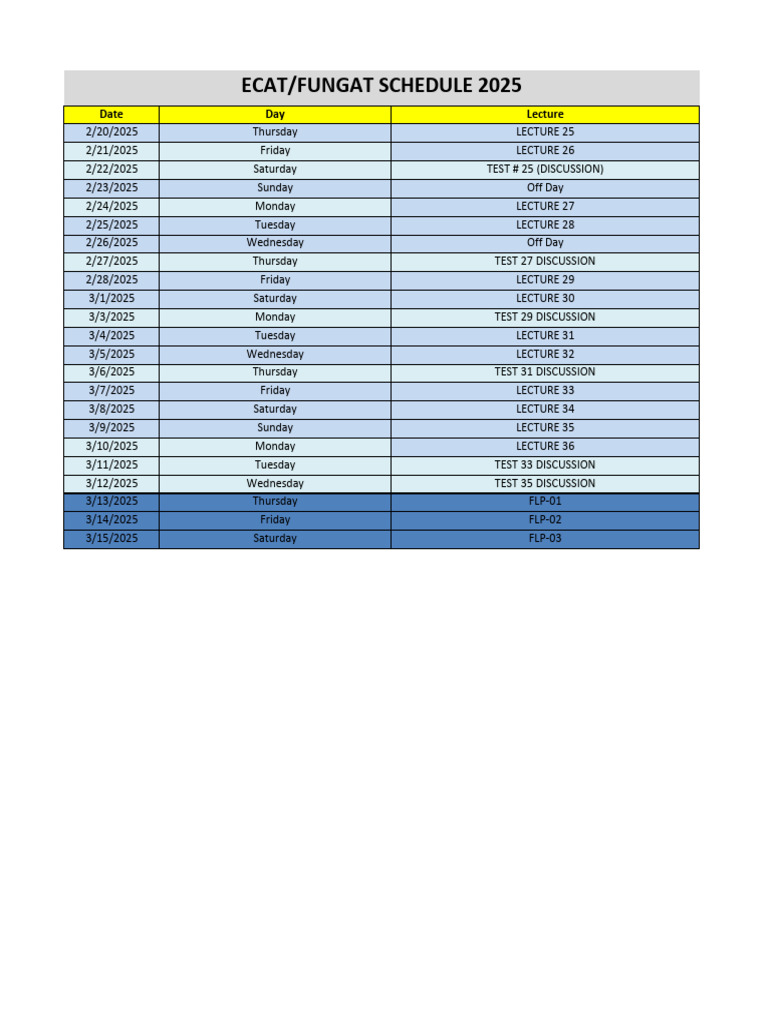 ECAT/FUNGAT SCHEDULE 2025

| Date | Day | Lecture |
|---|---|---|
| 2/20/2025 | Thursday | LECTURE 25 |
| 2/21/2025 | Friday | LECTURE 26 |
| 2/22/2025 | Saturday | TEST # 25 (DISCUSSION) |
| 2/23/2025 | Sunday | Off Day |
| 2/24/2025 | Monday | LECTURE 27 |
| 2/25/2025 | Tuesday | LECTURE 28 |
| 2/26/2025 | Wednesday | Off Day |
| 2/27/2025 | Thursday | TEST 27 DISCUSSION |
| 2/28/2025 | Friday | LECTURE 29 |
| 3/1/2025 | Saturday | LECTURE 30 |
| 3/3/2025 | Monday | TEST 29 DISCUSSION |
| 3/4/2025 | Tuesday | LECTURE 31 |
| 3/5/2025 | Wednesday | LECTURE 32 |
| 3/6/2025 | Thursday | TEST 31 DISCUSSION |
| 3/7/2025 | Friday | LECTURE 33 |
| 3/8/2025 | Saturday | LECTURE 34 |
| 3/9/2025 | Sunday | LECTURE 35 |
| 3/10/2025 | Monday | LECTURE 36 |
| 3/11/2025 | Tuesday | TEST 33 DISCUSSION |
| 3/12/2025 | Wednesday | TEST 35 DISCUSSION |
| 3/13/2025 | Thursday | FLP-01 |
| 3/14/2025 | Friday | FLP-02 |
| 3/15/2025 | Saturday | FLP-03 |